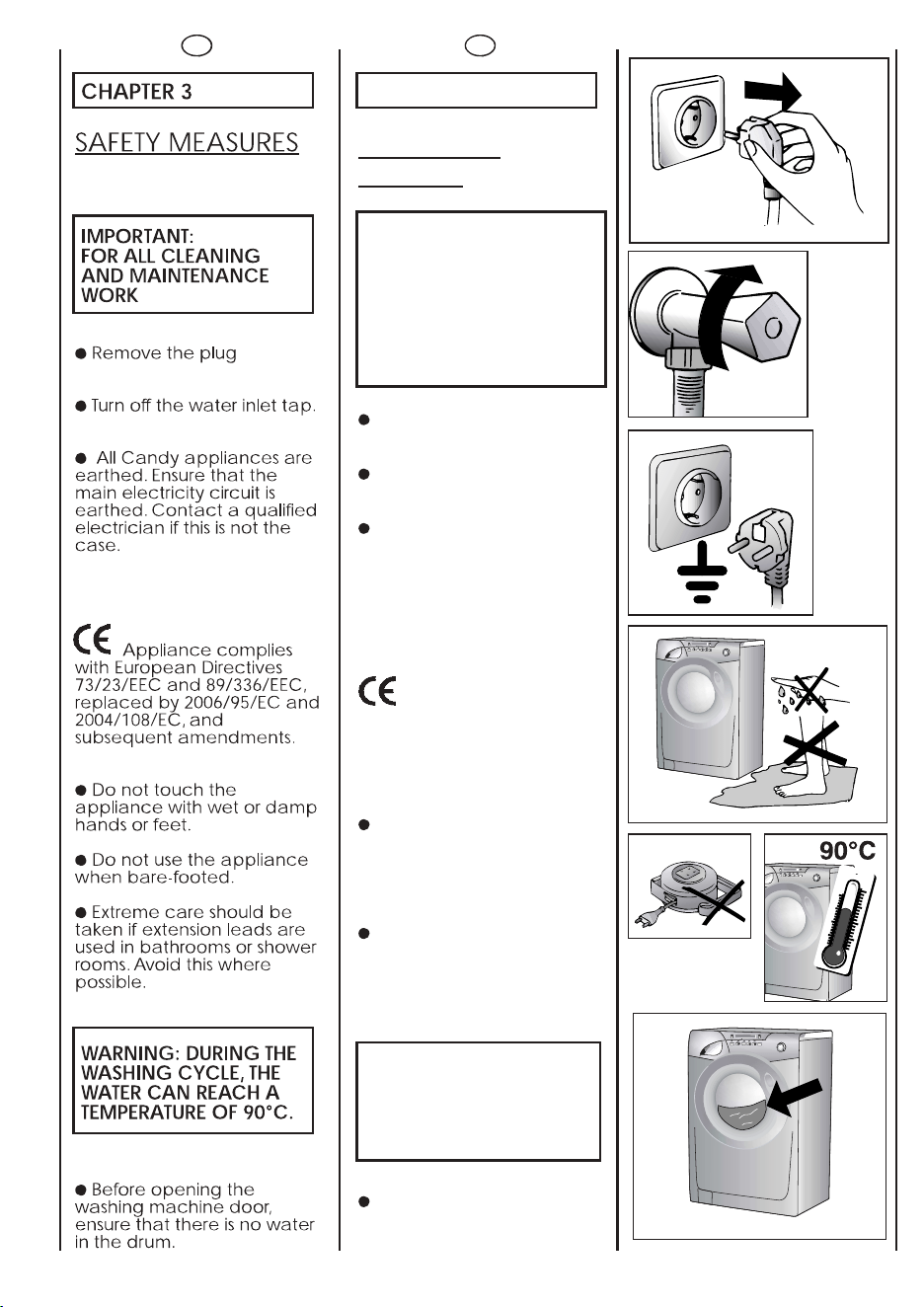 CHAPTER 3

SAFETY MEASURES

IMPORTANT:
FOR ALL CLEANING AND MAINTENANCE WORK

● Remove the plug

● Turn off the water inlet tap.

● All Candy appliances are earthed. Ensure that the main electricity circuit is earthed. Contact a qualified electrician if this is not the case.

CE Appliance complies with European Directives 73/23/EEC and 89/336/EEC, replaced by 2006/95/EC and 2004/108/EC, and subsequent amendments.

● Do not touch the appliance with wet or damp hands or feet.

● Do not use the appliance when bare-footed.

● Extreme care should be taken if extension leads are used in bathrooms or shower rooms. Avoid this where possible.

WARNING: DURING THE WASHING CYCLE, THE WATER CAN REACH A TEMPERATURE OF 90°C.

● Before opening the washing machine door, ensure that there is no water in the drum.

CE

90°C